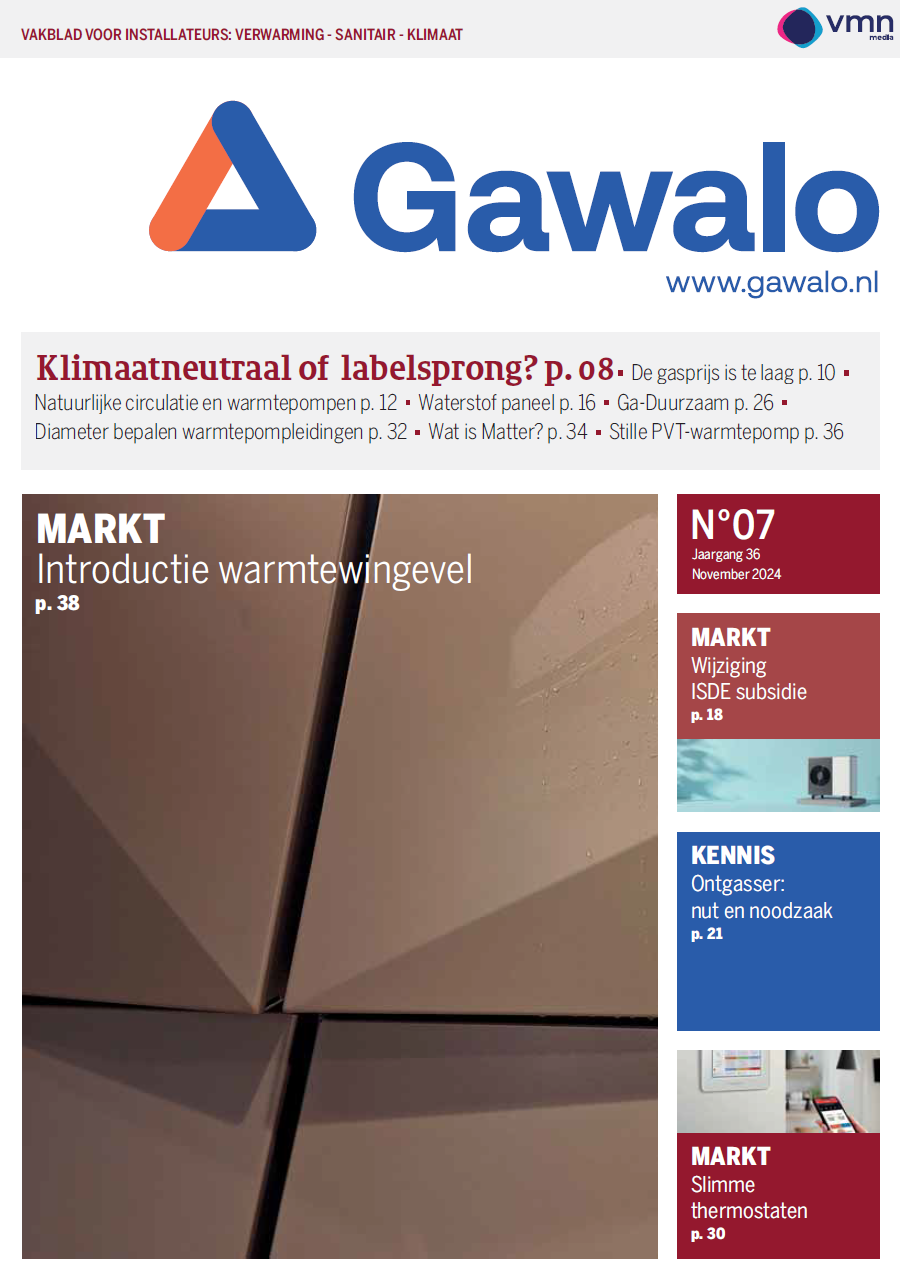 VAKBLAD VOOR INSTALLATEURS: VERWARMING - SANITAIR - KLIMAAT

vmn media

Gawalo

www.gawalo.nl

Klimaatneutraal of labelsprong? p. 08 ▪ De gasprijs is te laag p. 10 ▪ Natuurlijke circulatie en warmtepompen p. 12 ▪ Waterstof paneel p. 16 ▪ Ga-Duurzaam p. 26 ▪ Diameter bepalen warmtepompleidingen p. 32 ▪ Wat is Matter? p. 34 ▪ Stille PVT-warmtepomp p. 36

MARKT
Introductie warmtewingevel
p. 38

N°07
Jaargang 36
November 2024

MARKT
Wijziging ISDE subsidie
p. 18

KENNIS
Ontgasser: nut en noodzaak
p. 21

MARKT
Slimme thermostaten
p. 30